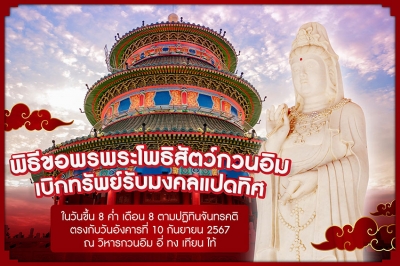 พิธีขอพรพระโพธิสัตว์กวนอิม
เบิกทรัพย์รับมงคลแปดทิศ

ในวันขึ้น 8 ค่ำ เดือน 8 ตามปฏิทินจันทรคติ
ตรงกับวันอังคารที่ 10 กันยายน 2567
ณ วิหารกวนอิม อี่ ทง เทียน ไท้